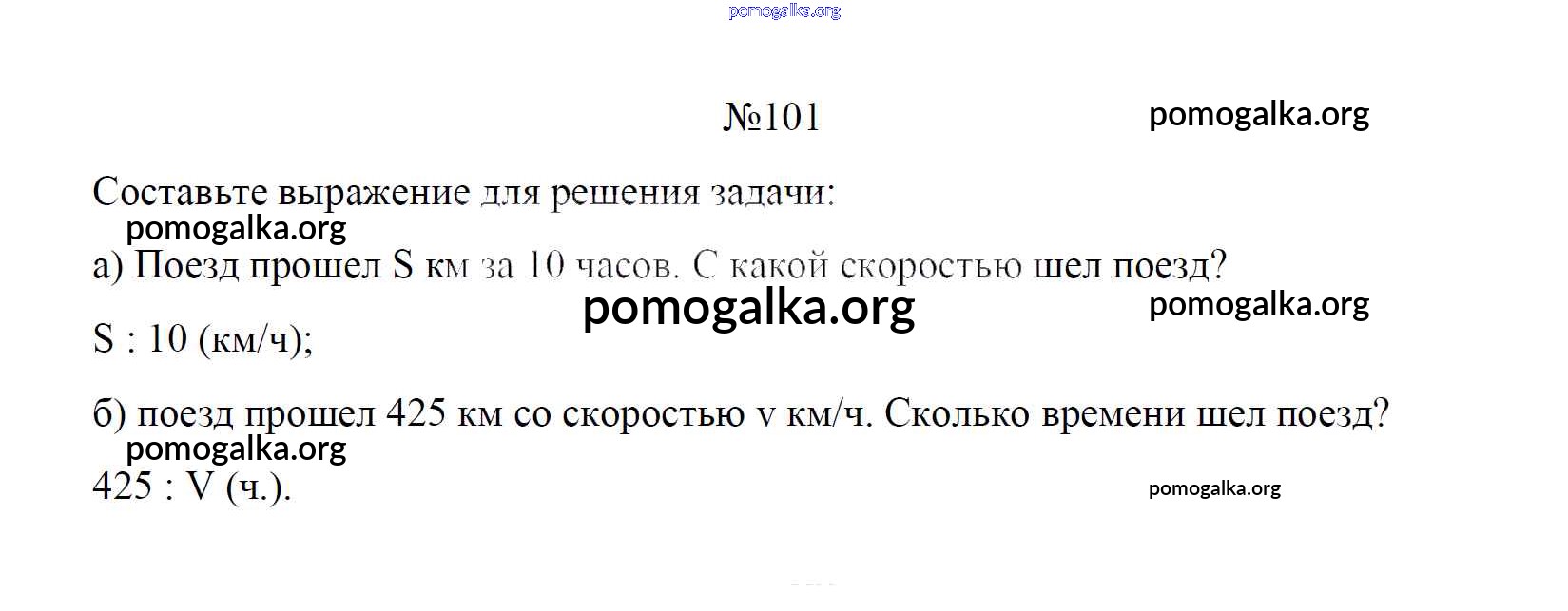 №101

Составьте выражение для решения задачи:

а) Поезд прошел S км за 10 часов. С какой скоростью шел поезд?

S : 10 (км/ч);

б) поезд прошел 425 км со скоростью v км/ч. Сколько времени шел поезд?

425 : V (ч.).

pomogalka.org